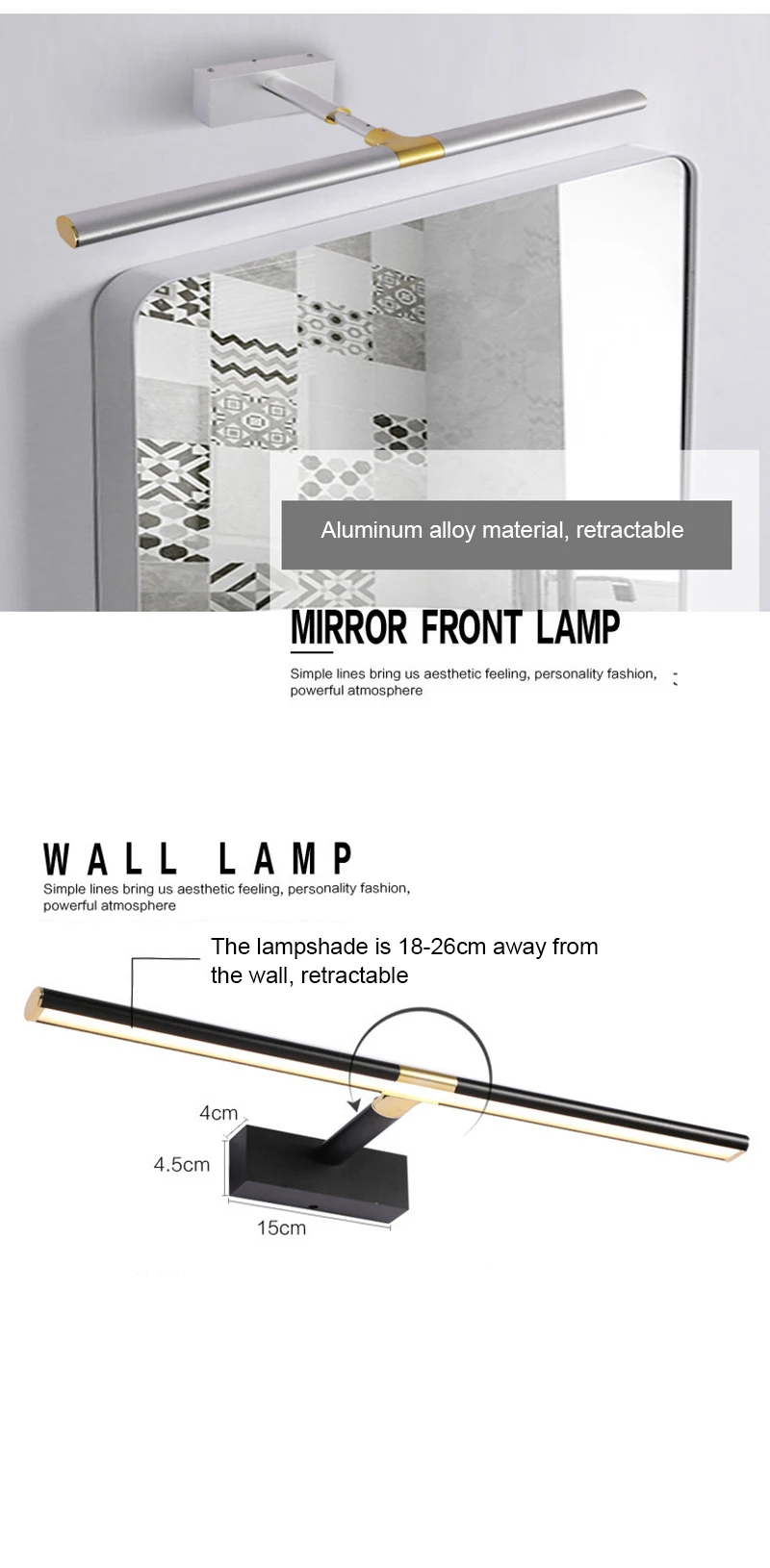 Aluminum alloy material, retractable

MIRROR FRONT LAMP

Simple lines bring us aesthetic feeling, personality fashion, powerful atmosphere

WALL LAMP

Simple lines bring us aesthetic feeling, personality fashion, powerful atmosphere

The lampshade is 18-26cm away from the wall, retractable

4cm

4.5cm

15cm